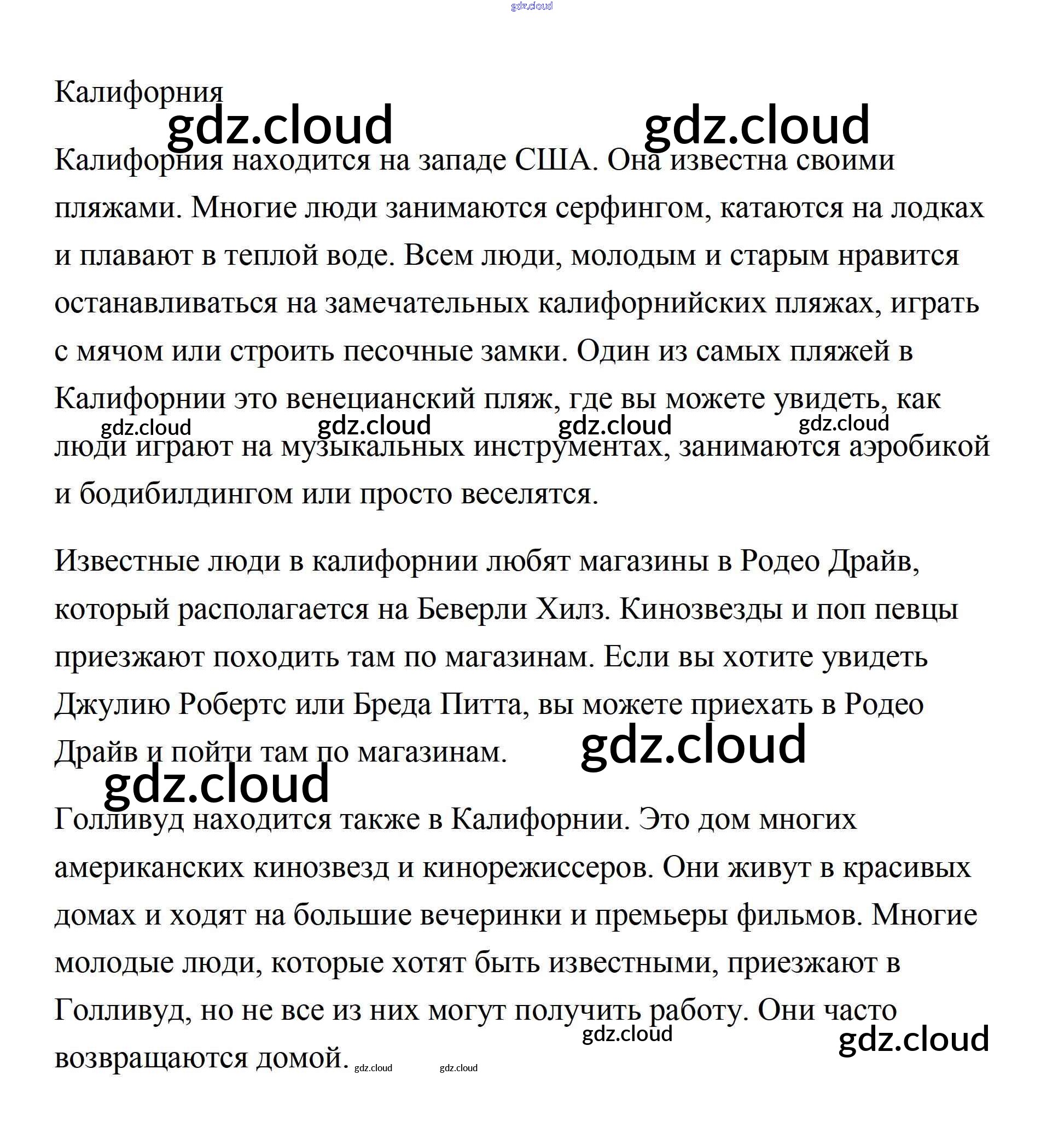 gdz.cloud

Калифорния

gdz.cloud gdz.cloud

Калифорния находится на западе США. Она известна своими пляжами. Многие люди занимаются серфингом, катаются на лодках и плавают в теплой воде. Всем люди, молодым и старым нравится останавливаться на замечательных калифорнийских пляжах, играть с мячом или строить песочные замки. Один из самых пляжей в Калифорнии это венецианский пляж, где вы можете увидеть, как люди играют на музыкальных инструментах, занимаются аэробикой и бодибилдингом или просто веселятся.

gdz.cloud gdz.cloud gdz.cloud gdz.cloud

Известные люди в калифорнии любят магазины в Родео Драйв, который располагается на Беверли Хилз. Кинозвезды и поп певцы приезжают походить там по магазинам. Если вы хотите увидеть Джулию Робертс или Бреда Питта, вы можете приехать в Родео Драйв и пойти там по магазинам.

gdz.cloud gdz.cloud

Голливуд находится также в Калифорнии. Это дом многих американских кинозвезд и кинорежиссеров. Они живут в красивых домах и ходят на большие вечеринки и премьеры фильмов. Многие молодые люди, которые хотят быть известными, приезжают в Голливуд, но не все из них могут получить работу. Они часто возвращаются домой.

gdz.cloud gdz.cloud gdz.cloud gdz.cloud